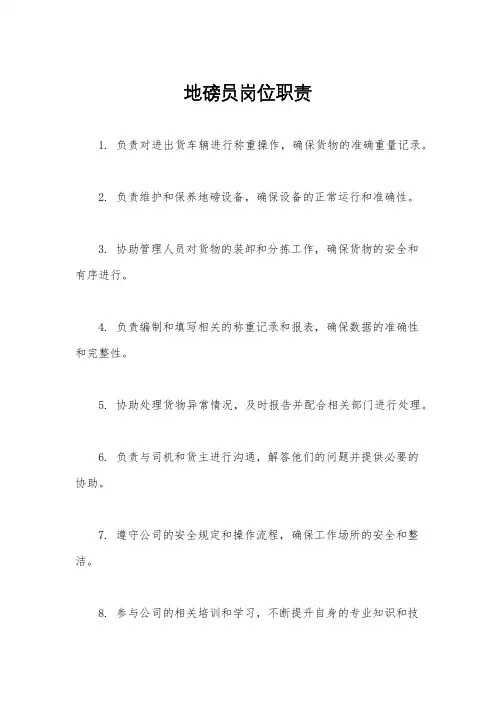 地磅员岗位职责

1. 负责对进出货车辆进行称重操作，确保货物的准确重量记录。

2. 负责维护和保养地磅设备，确保设备的正常运行和准确性。

3. 协助管理人员对货物的装卸和分拣工作，确保货物的安全和有序进行。

4. 负责编制和填写相关的称重记录和报表，确保数据的准确性和完整性。

5. 协助处理货物异常情况，及时报告并配合相关部门进行处理。

6. 负责与司机和货主进行沟通，解答他们的问题并提供必要的协助。

7. 遵守公司的安全规定和操作流程，确保工作场所的安全和整洁。

8. 参与公司的相关培训和学习，不断提升自身的专业知识和技